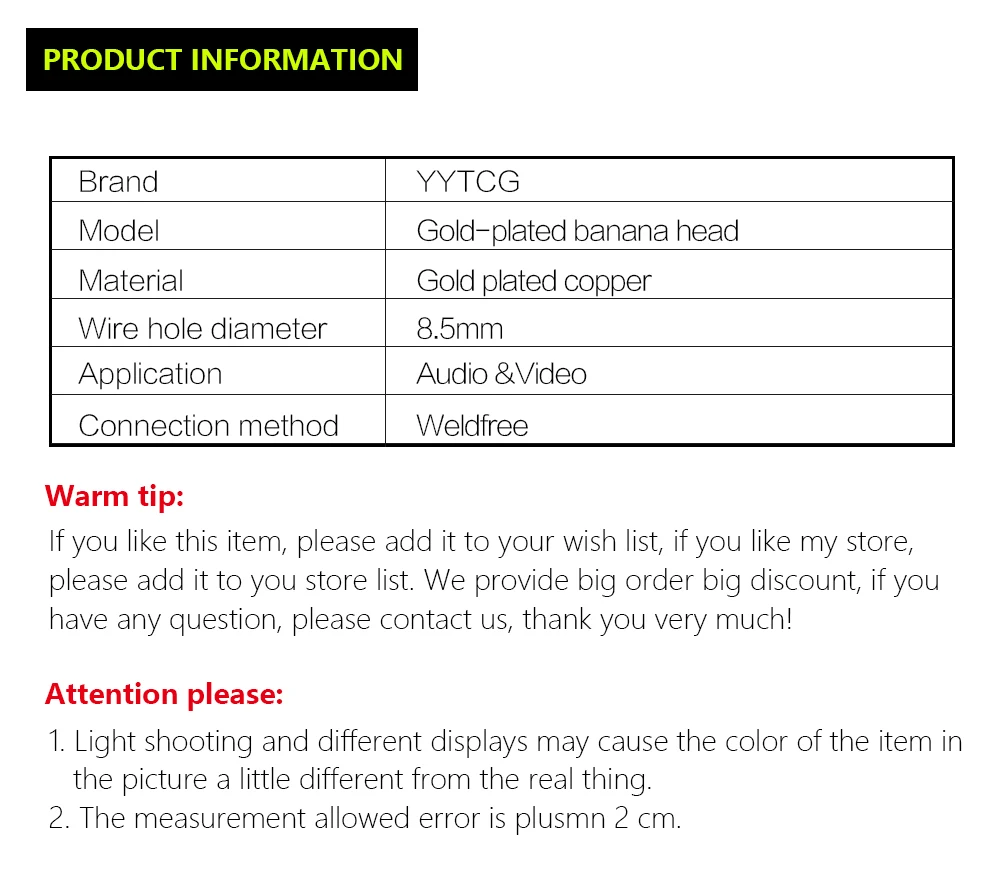 PRODUCT INFORMATION

| Brand | YYTCG |
|---|---|
| Model | Gold-plated banana head |
| Material | Gold plated copper |
| Wire hole diameter | 8.5mm |
| Application | Audio &Video |
| Connection method | Weldfree |

Warm tip:

If you like this item, please add it to your wish list, if you like my store, please add it to you store list. We provide big order big discount, if you have any question, please contact us, thank you very much!

Attention please:

1. Light shooting and different displays may cause the color of the item in the picture a little different from the real thing.
2. The measurement allowed error is plusmn 2 cm.